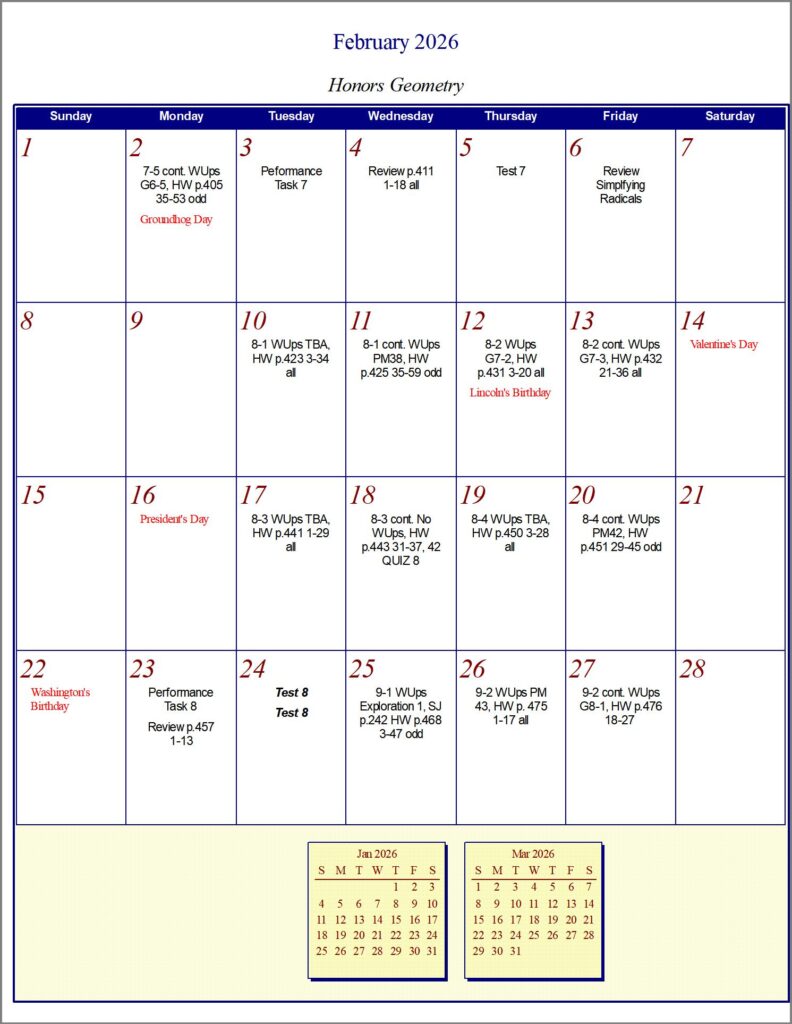 February 2026

Honors Geometry

| Sunday | Monday | Tuesday | Wednesday | Thursday | Friday | Saturday |
|---|---|---|---|---|---|---|
| 1 | 2 7-5 cont. WUps G6-5, HW p.405 35-53 odd Groundhog Day | 3 Peformance Task 7 | 4 Review p.411 1-18 all | 5 Test 7 | 6 Review Simplfying Radicals | 7 |
| 8 | 9 | 10 8-1 WUps TBA, HW p.423 3-34 all | 11 8-1 cont. WUps PM38, HW p.425 35-59 odd | 12 8-2 WUps G7-2, HW p.431 3-20 all Lincoln's Birthday | 13 8-2 cont. WUps G7-3, HW p.432 21-36 all | 14 Valentine's Day |
| 15 | 16 President's Day | 17 8-3 WUps TBA, HW p.441 1-29 all | 18 8-3 cont. No WUps, HW p.443 31-37, 42 QUIZ 8 | 19 8-4 WUps TBA, HW p.450 3-28 all | 20 8-4 cont. WUps PM42, HW p.451 29-45 odd | 21 |
| 22 Washington's Birthday | 23 Performance Task 8 Review p.457 1-13 | 24 Test 8 Test 8 | 25 9-1 WUps Exploration 1, SJ p.242 HW p.468 3-47 odd | 26 9-2 WUps PM 43, HW p. 475 1-17 all | 27 9-2 cont. WUps G8-1, HW p.476 18-27 | 28 |

Jan 2026

| S | M | T | W | T | F | S |
|---|---|---|---|---|---|---|
| | | | | 1 | 2 | 3 |
| 4 | 5 | 6 | 7 | 8 | 9 | 10 |
| 11 | 12 | 13 | 14 | 15 | 16 | 17 |
| 18 | 19 | 20 | 21 | 22 | 23 | 24 |
| 25 | 26 | 27 | 28 | 29 | 30 | 31 |

Mar 2026

| S | M | T | W | T | F | S |
|---|---|---|---|---|---|---|
| 1 | 2 | 3 | 4 | 5 | 6 | 7 |
| 8 | 9 | 10 | 11 | 12 | 13 | 14 |
| 15 | 16 | 17 | 18 | 19 | 20 | 21 |
| 22 | 23 | 24 | 25 | 26 | 27 | 28 |
| 29 | 30 | 31 | | | | |